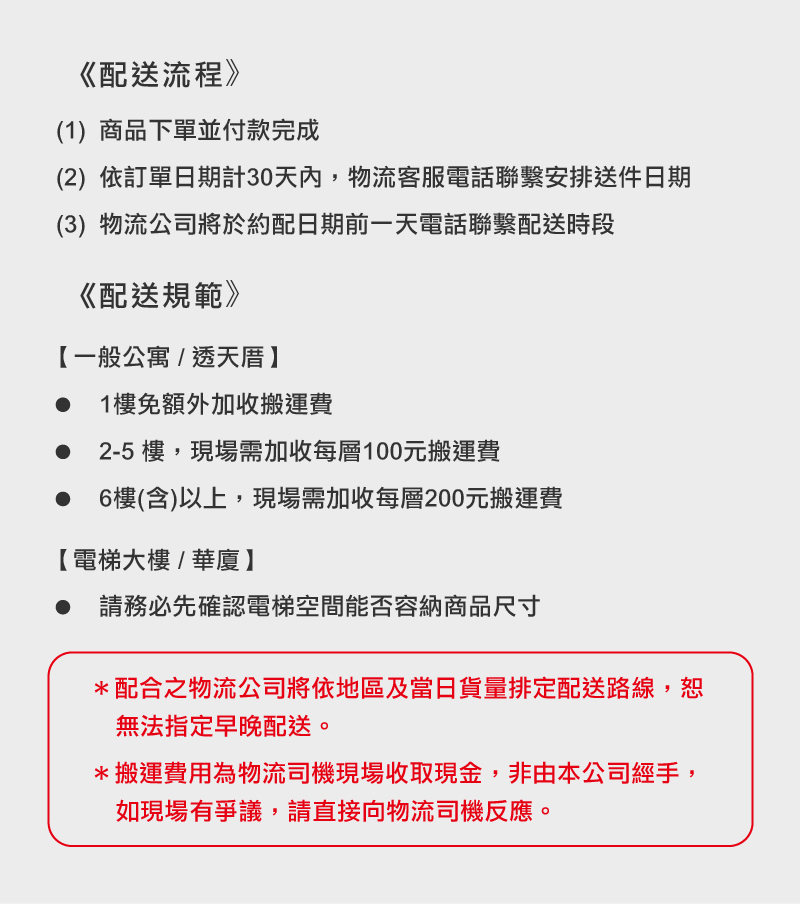 《配送流程》

(1) 商品下單並付款完成

(2) 依訂單日期計30天內，物流客服電話聯繫安排送件日期

(3) 物流公司將於約配日期前一天電話聯繫配送時段

《配送規範》

【一般公寓 / 透天厝】

● 1樓免額外加收搬運費

● 2-5 樓，現場需加收每層100元搬運費

● 6樓(含)以上，現場需加收每層200元搬運費

【電梯大樓 / 華廈】

● 請務必先確認電梯空間能否容納商品尺寸

＊配合之物流公司將依地區及當日貨量排定配送路線，恕無法指定早晚配送。

＊搬運費用為物流司機現場收取現金，非由本公司經手，如現場有爭議，請直接向物流司機反應。